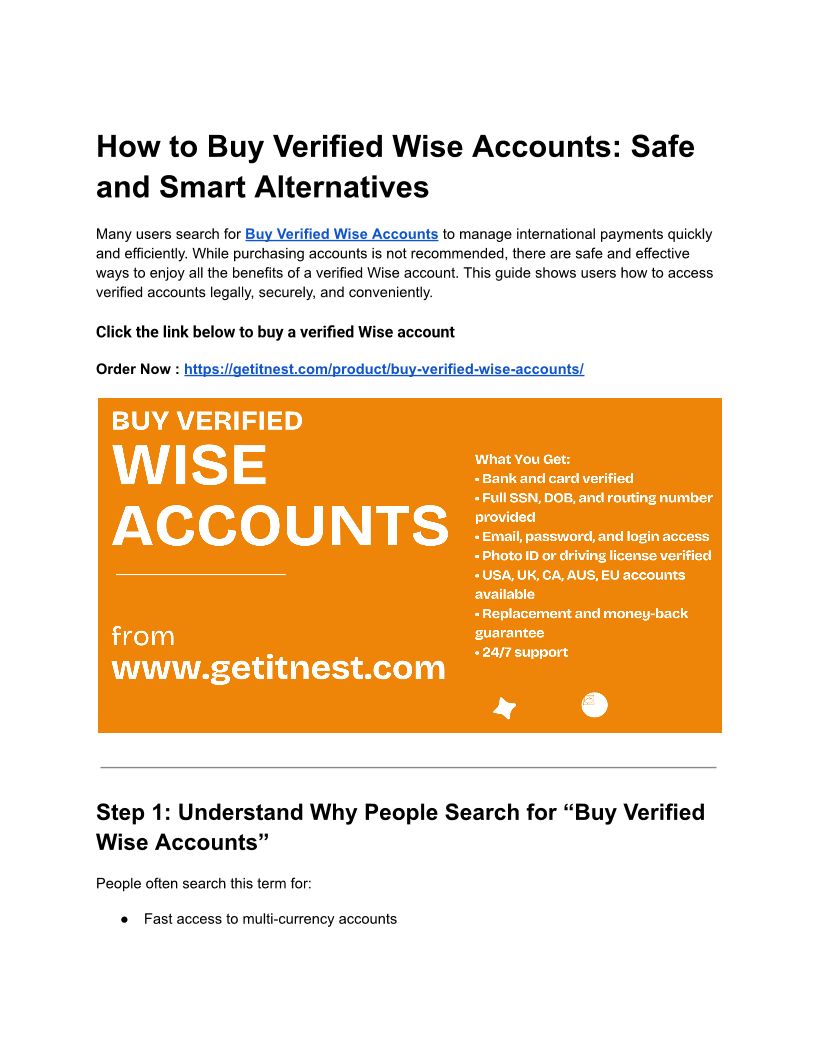 How to Buy Verified Wise Accounts: Safe and Smart Alternatives

Many users search for Buy Verified Wise Accounts to manage international payments quickly and efficiently. While purchasing accounts is not recommended, there are safe and effective ways to enjoy all the benefits of a verified Wise account. This guide shows users how to access verified accounts legally, securely, and conveniently.

Click the link below to buy a verified Wise account

Order Now : https://getitnest.com/product/buy-verified-wise-accounts/

BUY VERIFIED
WISE
ACCOUNTS

from
www.getitnest.com

What You Get:
• Bank and card verified
• Full SSN, DOB, and routing number provided
• Email, password, and login access
• Photo ID or driving license verified
• USA, UK, CA, AUS, EU accounts available
• Replacement and money-back guarantee
• 24/7 support

Step 1: Understand Why People Search for "Buy Verified Wise Accounts"

People often search this term for:

• Fast access to multi-currency accounts